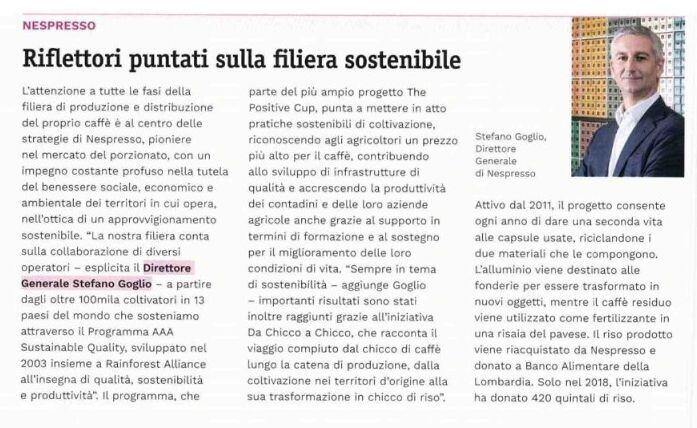 NESPRESSO

Riflettori puntati sulla filiera sostenibile

L'attenzione a tutte le fasi della filiera di produzione e distribuzione del proprio caffè è al centro delle strategie di Nespresso, pioniere nel mercato del porzionato, con un impegno costante profuso nella tutela del benessere sociale, economico e ambientale dei territori in cui opera, nell'ottica di un approvvigionamento sostenibile. "La nostra filiera conta sulla collaborazione di diversi operatori – esplicita il Direttore Generale Stefano Goglio – a partire dagli oltre 100mila coltivatori in 13 paesi del mondo che sosteniamo attraverso il Programma AAA Sustainable Quality, sviluppato nel 2003 insieme a Rainforest Alliance all'insegna di qualità, sostenibilità e produttività". Il programma, che parte del più ampio progetto The Positive Cup, punta a mettere in atto pratiche sostenibili di coltivazione, riconoscendo agli agricoltori un prezzo più alto per il caffè, contribuendo allo sviluppo di infrastrutture di qualità e accrescendo la produttività dei contadini e delle loro aziende agricole anche grazie al supporto in termini di formazione e al sostegno per il miglioramento delle loro condizioni di vita. "Sempre in tema di sostenibilità – aggiunge Goglio – importanti risultati sono stati inoltre raggiunti grazie all'iniziativa Da Chicco a Chicco, che racconta il viaggio compiuto dal chicco di caffè lungo la catena di produzione, dalla coltivazione nei territori d'origine alla sua trasformazione in chicco di riso".

Stefano Goglio, Direttore Generale di Nespresso

Attivo dal 2011, il progetto consente ogni anno di dare una seconda vita alle capsule usate, riciclandone i due materiali che le compongono. L'alluminio viene destinato alle fonderie per essere trasformato in nuovi oggetti, mentre il caffè residuo viene utilizzato come fertilizzante in una risaia del pavese. Il riso prodotto viene riacquistato da Nespresso e donato a Banco Alimentare della Lombardia. Solo nel 2018, l'iniziativa ha donato 420 quintali di riso.